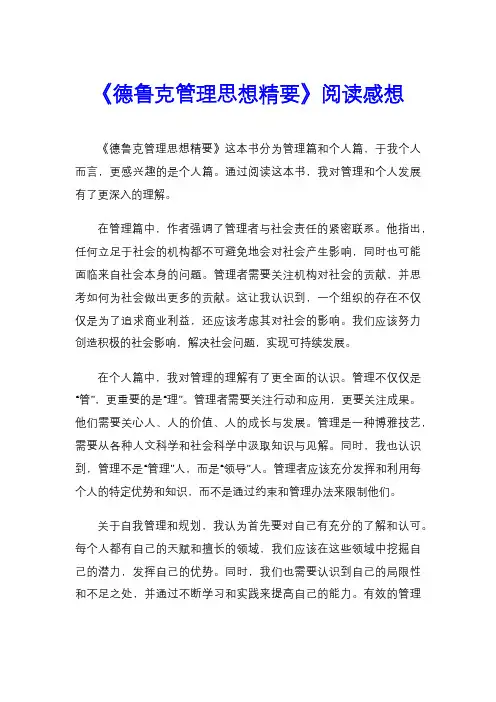 《德鲁克管理思想精要》阅读感想

《德鲁克管理思想精要》这本书分为管理篇和个人篇，于我个人而言，更感兴趣的是个人篇。通过阅读这本书，我对管理和个人发展有了更深入的理解。

在管理篇中，作者强调了管理者与社会责任的紧密联系。他指出，任何立足于社会的机构都不可避免地会对社会产生影响，同时也可能面临来自社会本身的问题。管理者需要关注机构对社会的贡献，并思考如何为社会做出更多的贡献。这让我认识到，一个组织的存在不仅仅是为了追求商业利益，还应该考虑其对社会的影响。我们应该努力创造积极的社会影响，解决社会问题，实现可持续发展。

在个人篇中，我对管理的理解有了更全面的认识。管理不仅仅是“管”，更重要的是“理”。管理者需要关注行动和应用，更要关注成果。他们需要关心人、人的价值、人的成长与发展。管理是一种博雅技艺，需要从各种人文科学和社会科学中汲取知识与见解。同时，我也认识到，管理不是“管理”人，而是“领导”人。管理者应该充分发挥和利用每个人的特定优势和知识，而不是通过约束和管理办法来限制他们。

关于自我管理和规划，我认为首先要对自己有充分的了解和认可。每个人都有自己的天赋和擅长的领域，我们应该在这些领域中挖掘自己的潜力，发挥自己的优势。同时，我们也需要认识到自己的局限性和不足之处，并通过不断学习和实践来提高自己的能力。有效的管理